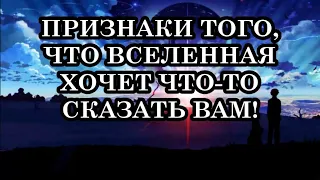 ПРИЗНАКИ ТОГО, ЧТО ВСЕЛЕННАЯ ХОЧЕТ ЧТО-ТО СКАЗАТЬ ВАМ!